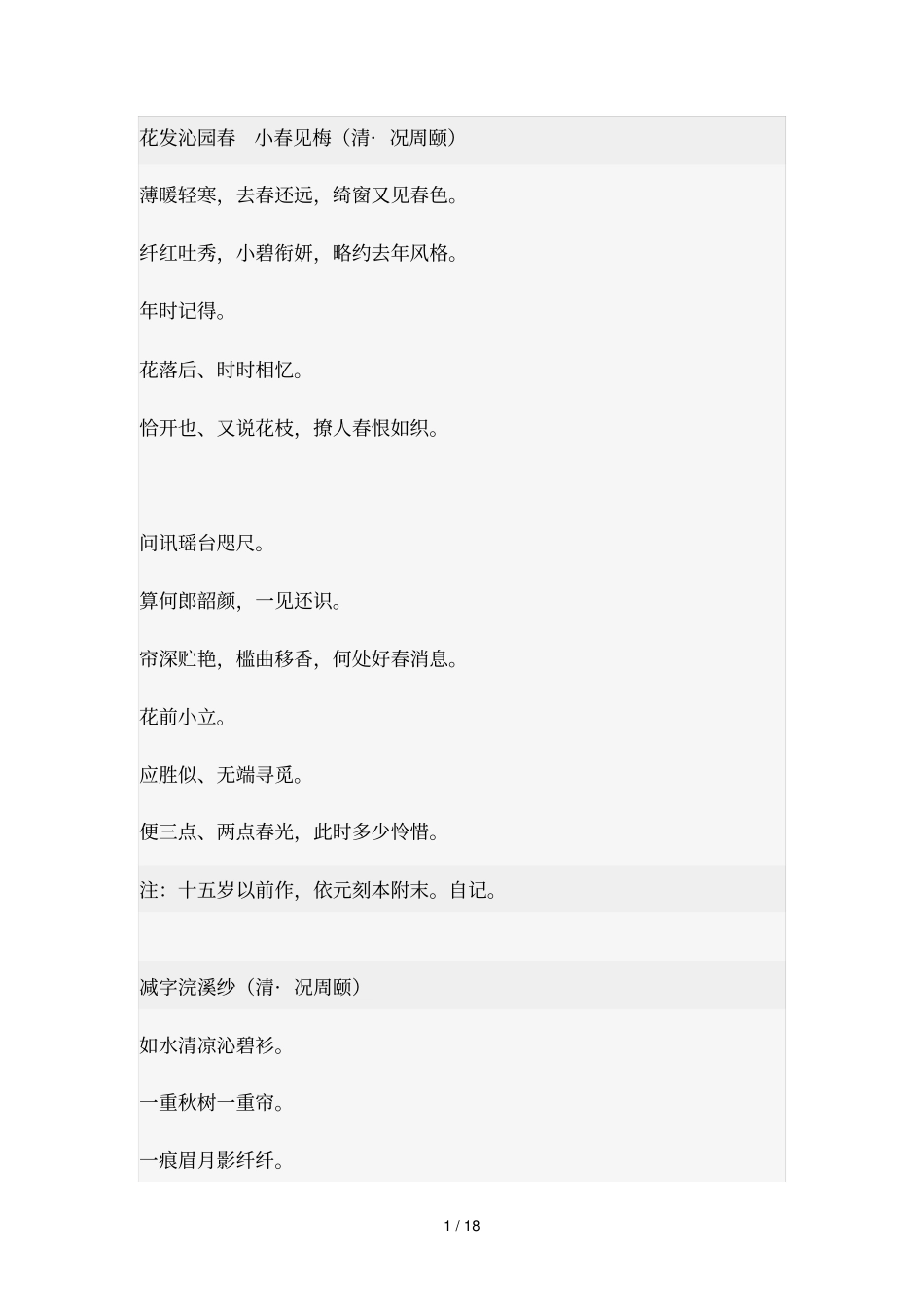 花发沁园春　小春见梅（清· 况周颐）

薄暖轻寒，去春还远，绮窗又见春色。

纤红吐秀，小碧衔妍，略约去年风格。

年时记得。

花落后、时时相忆。

恰开也、又说花枝，撩人春恨如织。

问讯瑶台咫尺。

算何郎韶颜，一见还识。

帘深贮艳，槛曲移香，何处好春消息。

花前小立。

应胜似、无端寻觅。

便三点、两点春光，此时多少怜惜。

注：十五岁以前作，依元刻本附末。自记。

减字浣溪纱（清· 况周颐）

如水清凉沁碧衫。

一重秋树一重帘。

一痕眉月影纤纤。

1 / 18